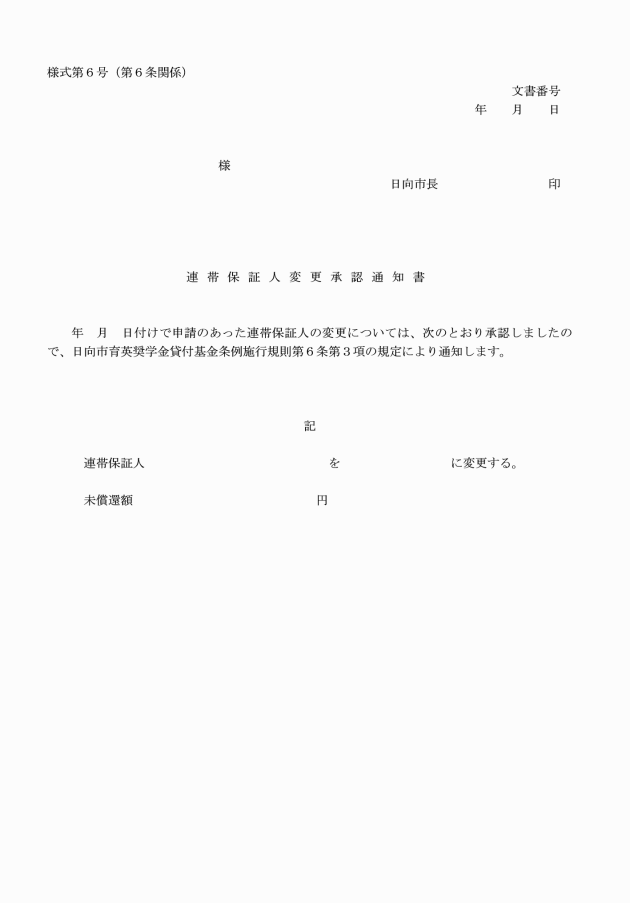 様式第６号（第６条関係）

文書番号
年　月　日

様

日向市長　　　　　印

連 帯 保 証 人 変 更 承 認 通 知 書

年　月　日付けで申請のあった連帯保証人の変更については、次のとおり承認しましたので、日向市育英奨学金貸付基金条例施行規則第６条第３項の規定により通知します。

記

連帯保証人　　　　　　　　を　　　　　に変更する。

未償還額　　　　　　　円